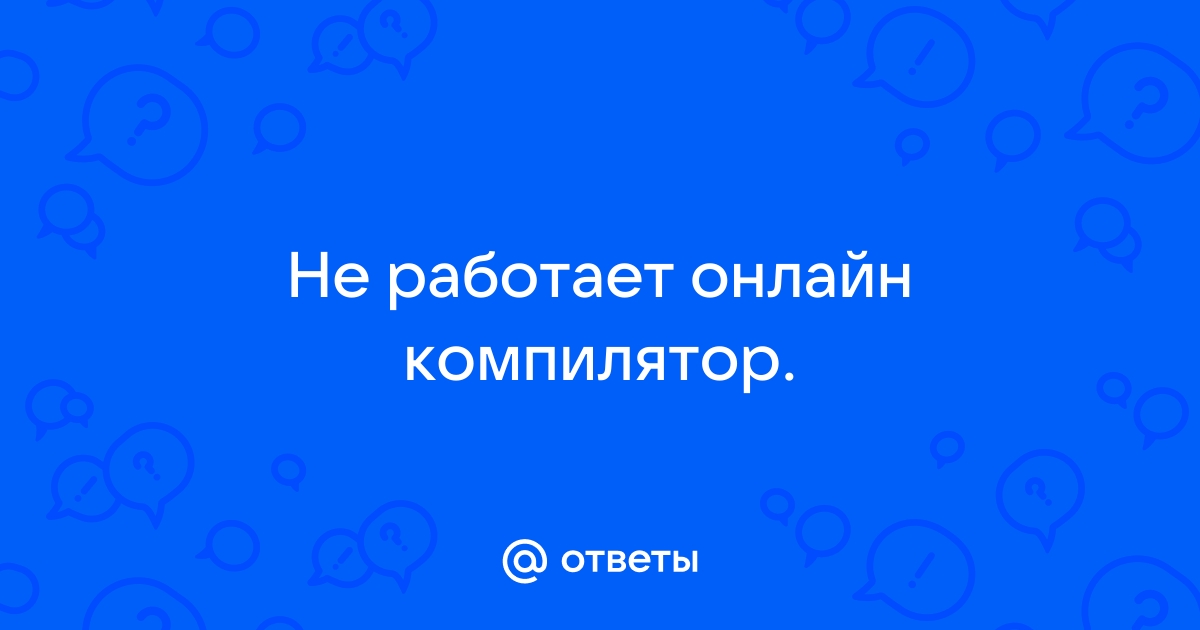 Не работает онлайн компилятор.

@ ответы